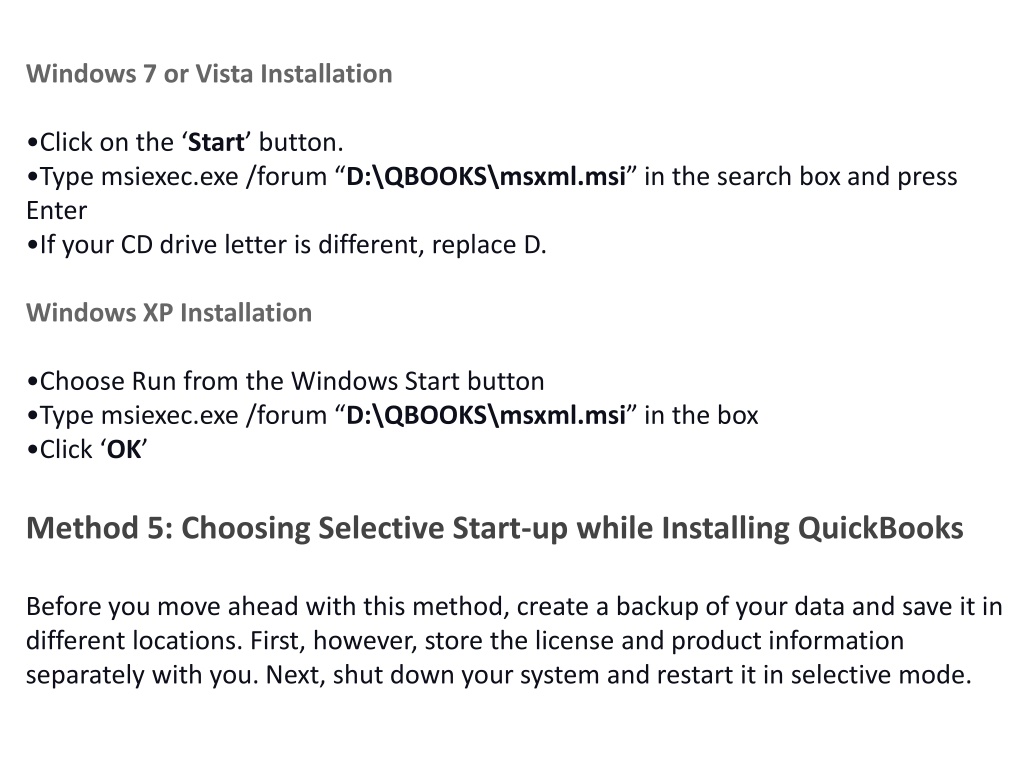 Windows 7 or Vista Installation

•Click on the ‘Start’ button.
•Type msiexec.exe /forum “D:\QBOOKS\msxml.msi” in the search box and press Enter
•If your CD drive letter is different, replace D.

Windows XP Installation

•Choose Run from the Windows Start button
•Type msiexec.exe /forum “D:\QBOOKS\msxml.msi” in the box
•Click ‘OK’

Method 5: Choosing Selective Start-up while Installing QuickBooks

Before you move ahead with this method, create a backup of your data and save it in different locations. First, however, store the license and product information separately with you. Next, shut down your system and restart it in selective mode.